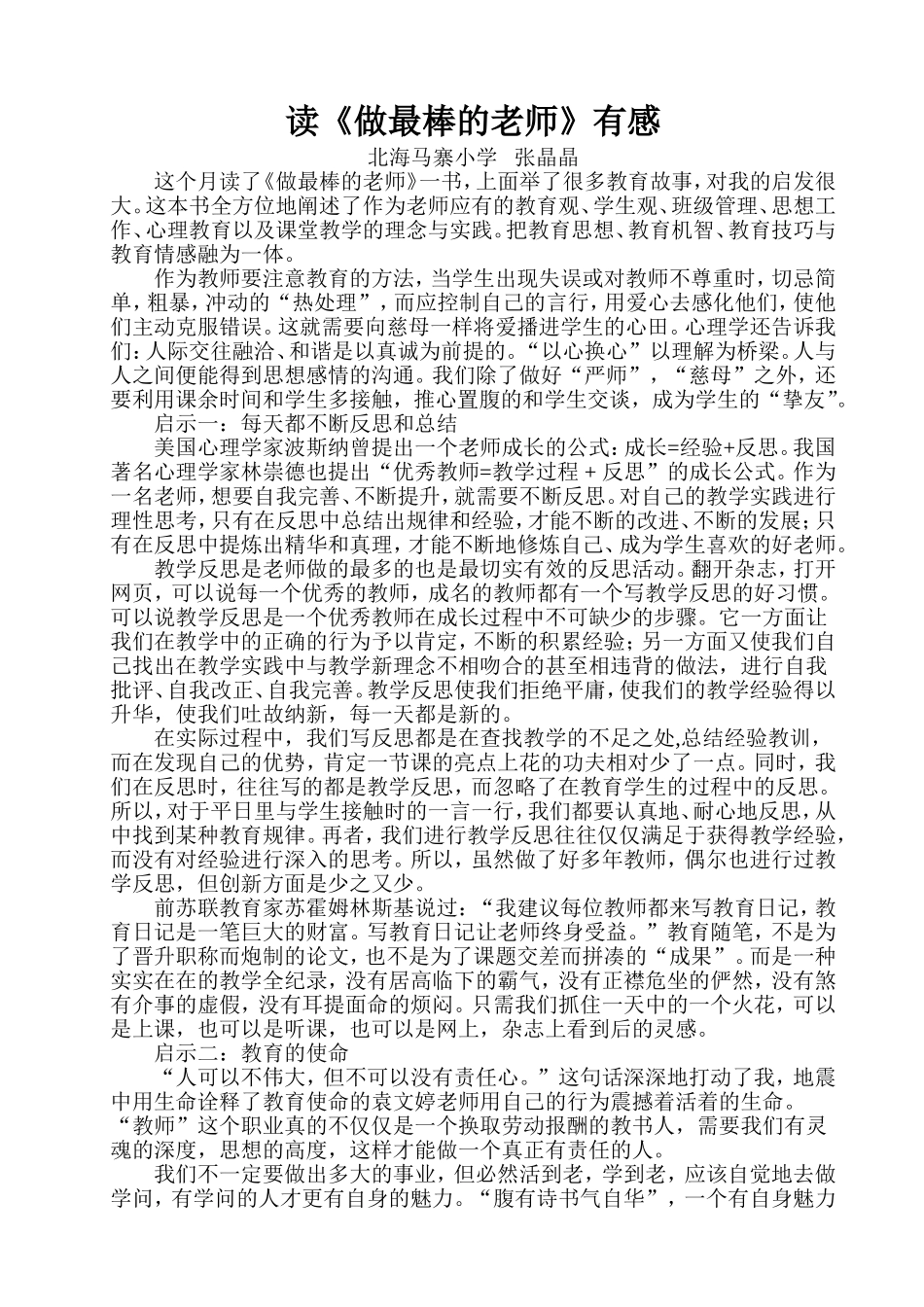 读《做最棒的老师》有感

北海马寨小学　张晶晶

这个月读了《做最棒的老师》一书，上面举了很多教育故事，对我的启发很大。这本书全方位地阐述了作为老师应有的教育观、学生观、班级管理、思想工作、心理教育以及课堂教学的理念与实践。把教育思想、教育机智、教育技巧与教育情感融为一体。

作为教师要注意教育的方法，当学生出现失误或对教师不尊重时，切忌简单，粗暴，冲动的“热处理”，而应控制自己的言行，用爱心去感化他们，使他们主动克服错误。这就需要向慈母一样将爱播进学生的心田。心理学还告诉我们：人际交往融洽、和谐是以真诚为前提的。“以心换心”以理解为桥梁。人与人之间便能得到思想感情的沟通。我们除了做好“严师”，“慈母”之外，还要利用课余时间和学生多接触，推心置腹的和学生交谈，成为学生的“挚友”。

启示一：每天都不断反思和总结

美国心理学家波斯纳曾提出一个老师成长的公式：成长=经验+反思。我国著名心理学家林崇德也提出“优秀教师=教学过程＋反思”的成长公式。作为一名老师，想要自我完善、不断提升，就需要不断反思。对自己的教学实践进行理性思考，只有在反思中总结出规律和经验，才能不断的改进、不断的发展；只有在反思中提炼出精华和真理，才能不断地修炼自己、成为学生喜欢的好老师。

教学反思是老师做的最多的也是最切实有效的反思活动。翻开杂志，打开网页，可以说每一个优秀的教师，成名的教师都有一个写教学反思的好习惯。可以说教学反思是一个优秀教师在成长过程中不可缺少的步骤。它一方面让我们在教学中的正确的行为予以肯定，不断的积累经验；另一方面又使我们自己找出在教学实践中与教学新理念不相吻合的甚至相违背的做法，进行自我批评、自我改正、自我完善。教学反思使我们拒绝平庸，使我们的教学经验得以升华，使我们吐故纳新，每一天都是新的。

在实际过程中，我们写反思都是在查找教学的不足之处,总结经验教训，而在发现自己的优势，肯定一节课的亮点上花的功夫相对少了一点。同时，我们在反思时，往往写的都是教学反思，而忽略了在教育学生的过程中的反思。所以，对于平日里与学生接触时的一言一行，我们都要认真地、耐心地反思，从中找到某种教育规律。再者，我们进行教学反思往往仅仅满足于获得教学经验，而没有对经验进行深入的思考。所以，虽然做了好多年教师，偶尔也进行过教学反思，但创新方面是少之又少。

前苏联教育家苏霍姆林斯基说过：“我建议每位教师都来写教育日记，教育日记是一笔巨大的财富。写教育日记让老师终身受益。”教育随笔，不是为了晋升职称而炮制的论文，也不是为了课题交差而拼凑的“成果”。而是一种实实在在的教学全纪录，没有居高临下的霸气，没有正襟危坐的俨然，没有煞有介事的虚假，没有耳提面命的烦闷。只需我们抓住一天中的一个火花，可以是上课，也可以是听课，也可以是网上，杂志上看到后的灵感。

启示二：教育的使命

“人可以不伟大，但不可以没有责任心。”这句话深深地打动了我，地震中用生命诠释了教育使命的袁文婷老师用自己的行为震撼着活着的生命。“教师”这个职业真的不仅仅是一个换取劳动报酬的教书人，需要我们有灵魂的深度，思想的高度，这样才能做一个真正有责任的人。

我们不一定要做出多大的事业，但必然活到老，学到老，应该自觉地去做学问，有学问的人才更有自身的魅力。“腹有诗书气自华”，一个有自身魅力